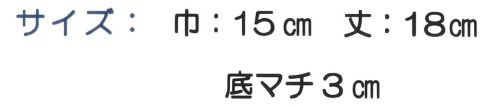 サイズ： 巾：15㎝ 丈：18㎝

底マチ３㎝